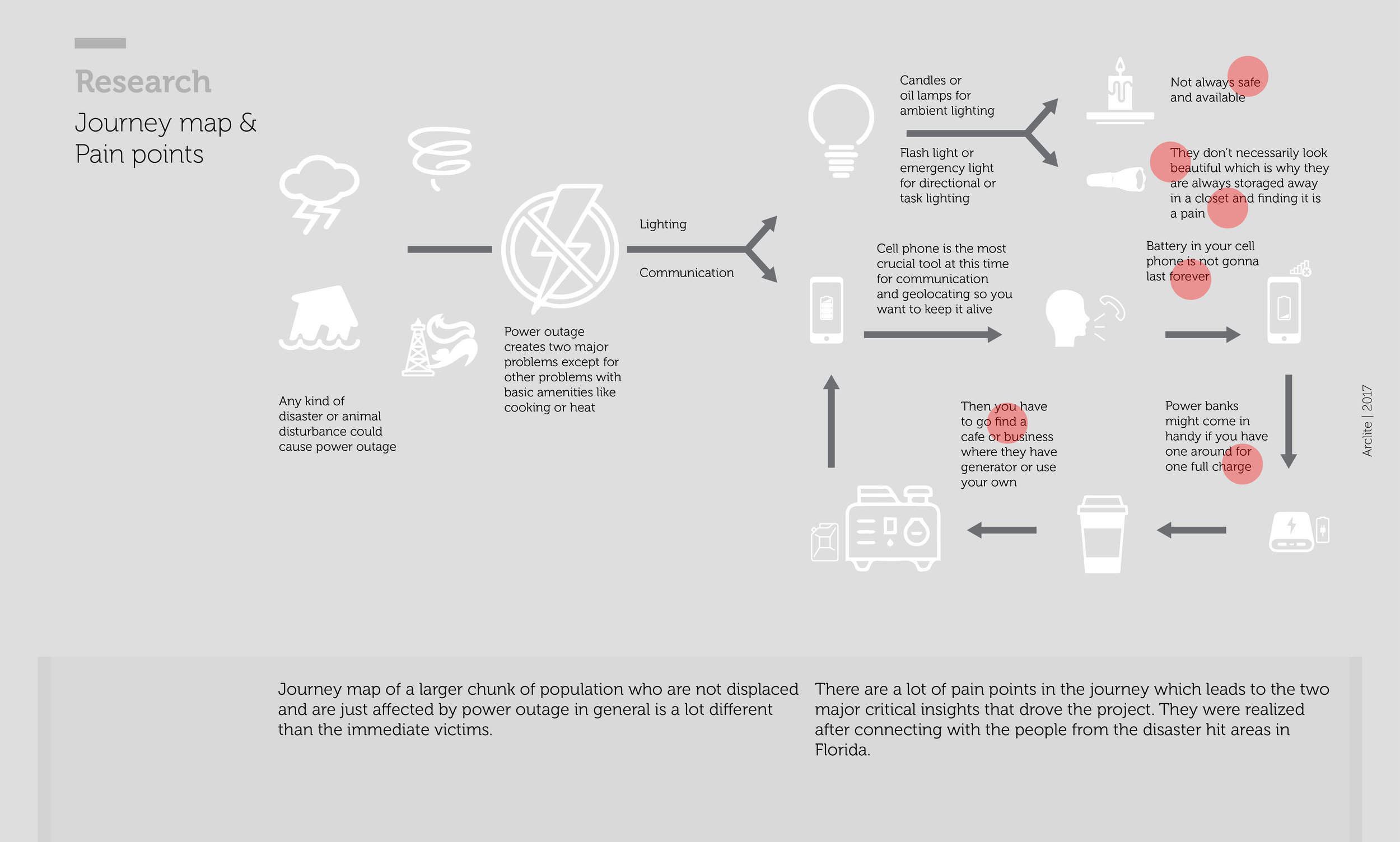 Research

Journey map & Pain points

Any kind of disaster or animal disturbance could cause power outage

Power outage creates two major problems except for other problems with basic amenities like cooking or heat

Lighting

Communication

Candles or oil lamps for ambient lighting

Flash light or emergency light for directional or task lighting

Not always safe and available

They don't necessarily look beautiful which is why they are always storaged away in a closet and finding it is a pain

Cell phone is the most crucial tool at this time for communication and geolocating so you want to keep it alive

Battery in your cell phone is not gonna last forever

Power banks might come in handy if you have one around for one full charge

Then you have to go find a cafe or business where they have generator or use your own

Arclite | 2017

Journey map of a larger chunk of population who are not displaced and are just affected by power outage in general is a lot different than the immediate victims.

There are a lot of pain points in the journey which leads to the two major critical insights that drove the project. They were realized after connecting with the people from the disaster hit areas in Florida.